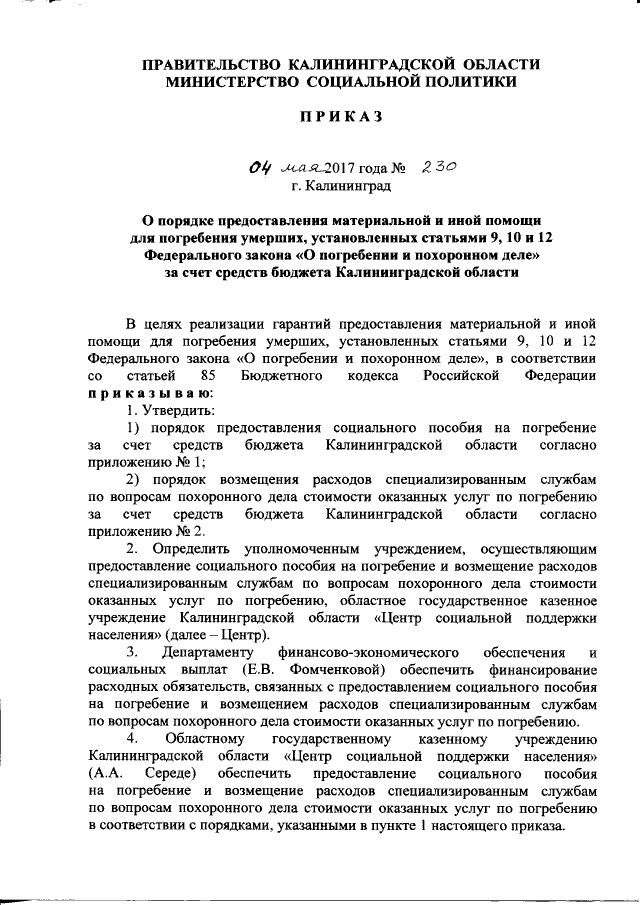 ПРАВИТЕЛЬСТВО КАЛИНИНГРАДСКОЙ ОБЛАСТИ
МИНИСТЕРСТВО СОЦИАЛЬНОЙ ПОЛИТИКИ

ПРИКАЗ

04 мая 2017 года № 230
г. Калининград

О порядке предоставления материальной и иной помощи для погребения умерших, установленных статьями 9, 10 и 12 Федерального закона «О погребении и похоронном деле» за счет средств бюджета Калининградской области

В целях реализации гарантий предоставления материальной и иной помощи для погребения умерших, установленных статьями 9, 10 и 12 Федерального закона «О погребении и похоронном деле», в соответствии со статьей 85 Бюджетного кодекса Российской Федерации приказываю:

1. Утвердить:

1) порядок предоставления социального пособия на погребение за счет средств бюджета Калининградской области согласно приложению № 1;

2) порядок возмещения расходов специализированным службам по вопросам похоронного дела стоимости оказанных услуг по погребению за счет средств бюджета Калининградской области согласно приложению № 2.

2. Определить уполномоченным учреждением, осуществляющим предоставление социального пособия на погребение и возмещение расходов специализированным службам по вопросам похоронного дела стоимости оказанных услуг по погребению, областное государственное казенное учреждение Калининградской области «Центр социальной поддержки населения» (далее – Центр).

3. Департаменту финансово-экономического обеспечения и социальных выплат (Е.В. Фомченковой) обеспечить финансирование расходных обязательств, связанных с предоставлением социального пособия на погребение и возмещением расходов специализированным службам по вопросам похоронного дела стоимости оказанных услуг по погребению.

4. Областному государственному казенному учреждению Калининградской области «Центр социальной поддержки населения» (А.А. Середе) обеспечить предоставление социального пособия на погребение и возмещение расходов специализированным службам по вопросам похоронного дела стоимости оказанных услуг по погребению в соответствии с порядками, указанными в пункте 1 настоящего приказа.